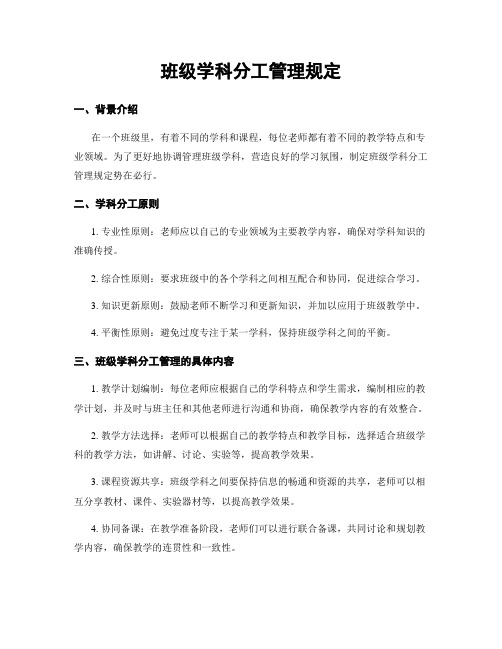 班级学科分工管理规定

一、背景介绍

在一个班级里，有着不同的学科和课程，每位老师都有着不同的教学特点和专业领域。为了更好地协调管理班级学科，营造良好的学习氛围，制定班级学科分工管理规定势在必行。

二、学科分工原则

1. 专业性原则：老师应以自己的专业领域为主要教学内容，确保对学科知识的准确传授。

2. 综合性原则：要求班级中的各个学科之间相互配合和协同，促进综合学习。

3. 知识更新原则：鼓励老师不断学习和更新知识，并加以应用于班级教学中。

4. 平衡性原则：避免过度专注于某一学科，保持班级学科之间的平衡。

三、班级学科分工管理的具体内容

1. 教学计划编制：每位老师应根据自己的学科特点和学生需求，编制相应的教学计划，并及时与班主任和其他老师进行沟通和协商，确保教学内容的有效整合。

2. 教学方法选择：老师可以根据自己的教学特点和教学目标，选择适合班级学科的教学方法，如讲解、讨论、实验等，提高教学效果。

3. 课程资源共享：班级学科之间要保持信息的畅通和资源的共享，老师可以相互分享教材、课件、实验器材等，以提高教学效果。

4. 协同备课：在教学准备阶段，老师们可以进行联合备课，共同讨论和规划教学内容，确保教学的连贯性和一致性。